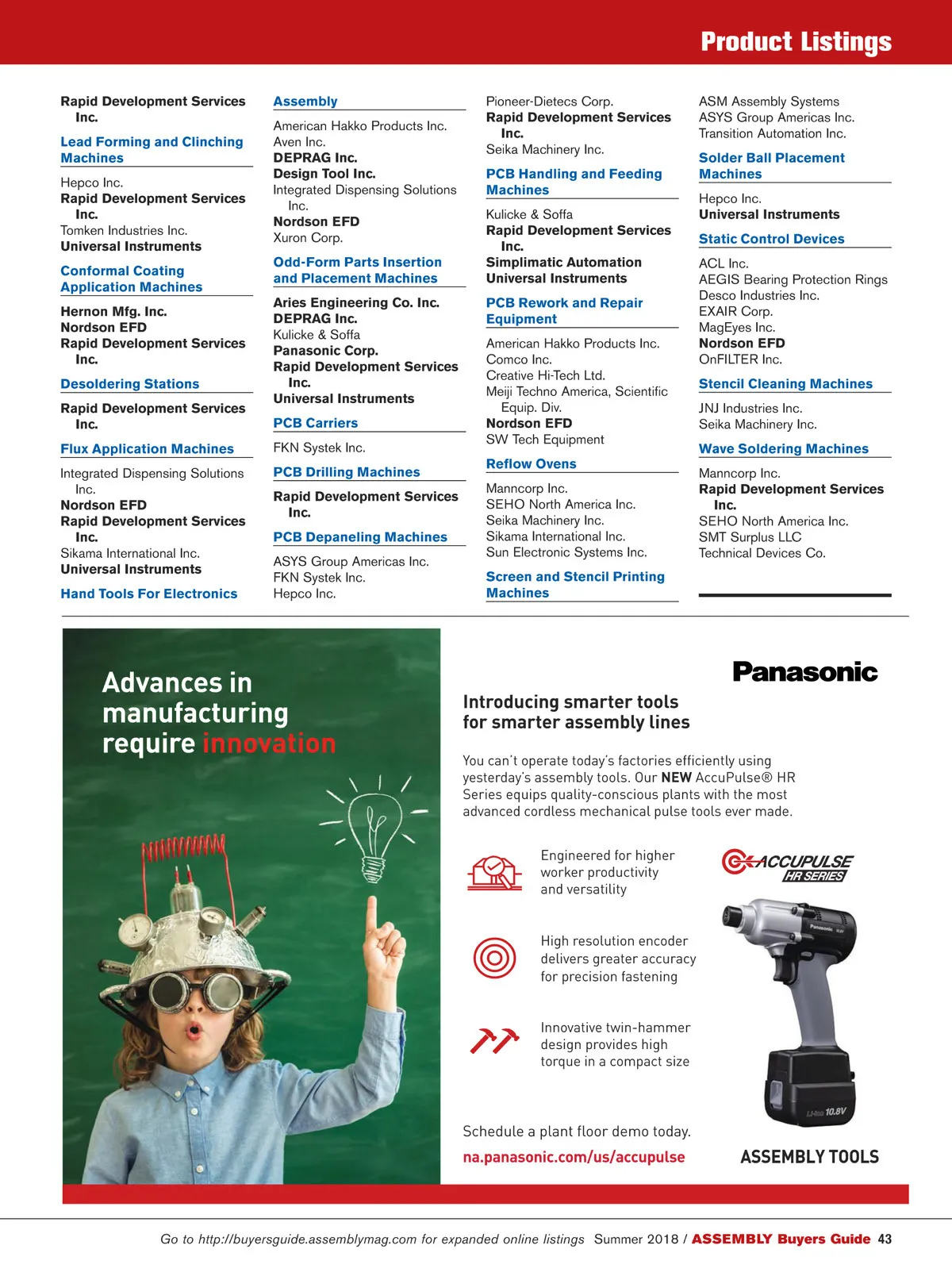 Product Listings

Rapid Development Services Inc.

Lead Forming and Clinching Machines

Hepco Inc.
Rapid Development Services Inc.
Tomken Industries Inc.
Universal Instruments

Conformal Coating Application Machines

Hernon Mfg. Inc.
Nordson EFD
Rapid Development Services Inc.

Desoldering Stations

Rapid Development Services Inc.

Flux Application Machines

Integrated Dispensing Solutions Inc.
Nordson EFD
Rapid Development Services Inc.
Sikama International Inc.
Universal Instruments

Hand Tools For Electronics

Assembly

American Hakko Products Inc.
Aven Inc.
DEPRAG Inc.
Design Tool Inc.
Integrated Dispensing Solutions Inc.
Nordson EFD
Xuron Corp.

Odd-Form Parts Insertion and Placement Machines

Aries Engineering Co. Inc.
DEPRAG Inc.
Kulicke & Soffa
Panasonic Corp.
Rapid Development Services Inc.
Universal Instruments

PCB Carriers

FKN Systek Inc.

PCB Drilling Machines

Rapid Development Services Inc.

PCB Depaneling Machines

ASYS Group Americas Inc.
FKN Systek Inc.
Hepco Inc.

Pioneer-Dietecs Corp.
Rapid Development Services Inc.
Seika Machinery Inc.

PCB Handling and Feeding Machines

Kulicke & Soffa
Rapid Development Services Inc.
Simplimatic Automation
Universal Instruments

PCB Rework and Repair Equipment

American Hakko Products Inc.
Comco Inc.
Creative Hi-Tech Ltd.
Meiji Techno America, Scientific Equip. Div.
Nordson EFD
SW Tech Equipment

Reflow Ovens

Manncorp Inc.
SEHO North America Inc.
Seika Machinery Inc.
Sikama International Inc.
Sun Electronic Systems Inc.

Screen and Stencil Printing Machines

ASM Assembly Systems
ASYS Group Americas Inc.
Transition Automation Inc.

Solder Ball Placement Machines

Hepco Inc.
Universal Instruments

Static Control Devices

ACL Inc.
AEGIS Bearing Protection Rings
Desco Industries Inc.
EXAIR Corp.
MagEyes Inc.
Nordson EFD
OnFILTER Inc.

Stencil Cleaning Machines

JNJ Industries Inc.
Seika Machinery Inc.

Wave Soldering Machines

Manncorp Inc.
Rapid Development Services Inc.
SEHO North America Inc.
SMT Surplus LLC
Technical Devices Co.

Advances in manufacturing require innovation

Panasonic

Introducing smarter tools for smarter assembly lines

You can't operate today's factories efficiently using yesterday's assembly tools. Our NEW AccuPulse® HR Series equips quality-conscious plants with the most advanced cordless mechanical pulse tools ever made.

Engineered for higher worker productivity and versatility

High resolution encoder delivers greater accuracy for precision fastening

Innovative twin-hammer design provides high torque in a compact size

ACCUPULSE HR SERIES

Panasonic

Li-ion 10.8V

Schedule a plant floor demo today.

na.panasonic.com/us/accupulse

ASSEMBLY TOOLS

Go to http://buyersguide.assemblymag.com for expanded online listings Summer 2018 / ASSEMBLY Buyers Guide 43